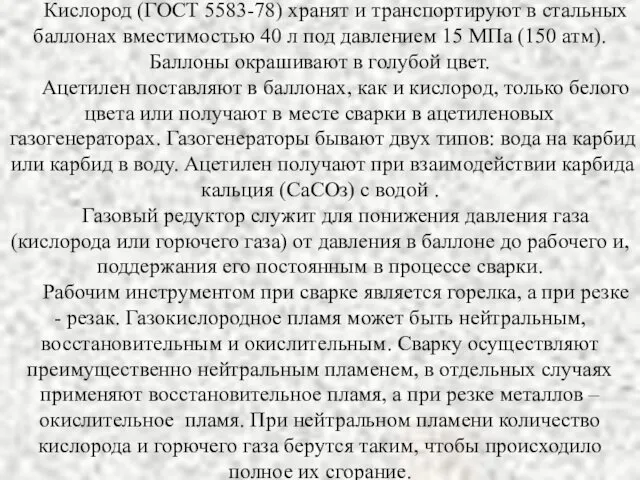 Кислород (ГОСТ 5583-78) хранят и транспортируют в стальных баллонах вместимостью 40 л под давлением 15 МПа (150 атм). Баллоны окрашивают в голубой цвет.

Ацетилен поставляют в баллонах, как и кислород, только белого цвета или получают в месте сварки в ацетиленовых газогенераторах. Газогенераторы бывают двух типов: вода на карбид или карбид в воду. Ацетилен получают при взаимодействии карбида кальция (СаСОз) с водой .

Газовый редуктор служит для понижения давления газа (кислорода или горючего газа) от давления в баллоне до рабочего и, поддержания его постоянным в процессе сварки.

Рабочим инструментом при сварке является горелка, а при резке - резак. Газокислородное пламя может быть нейтральным, восстановительным и окислительным. Сварку осуществляют преимущественно нейтральным пламенем, в отдельных случаях применяют восстановительное пламя, а при резке металлов – окислительное пламя. При нейтральном пламени количество кислорода и горючего газа берутся таким, чтобы происходило полное их сгорание.